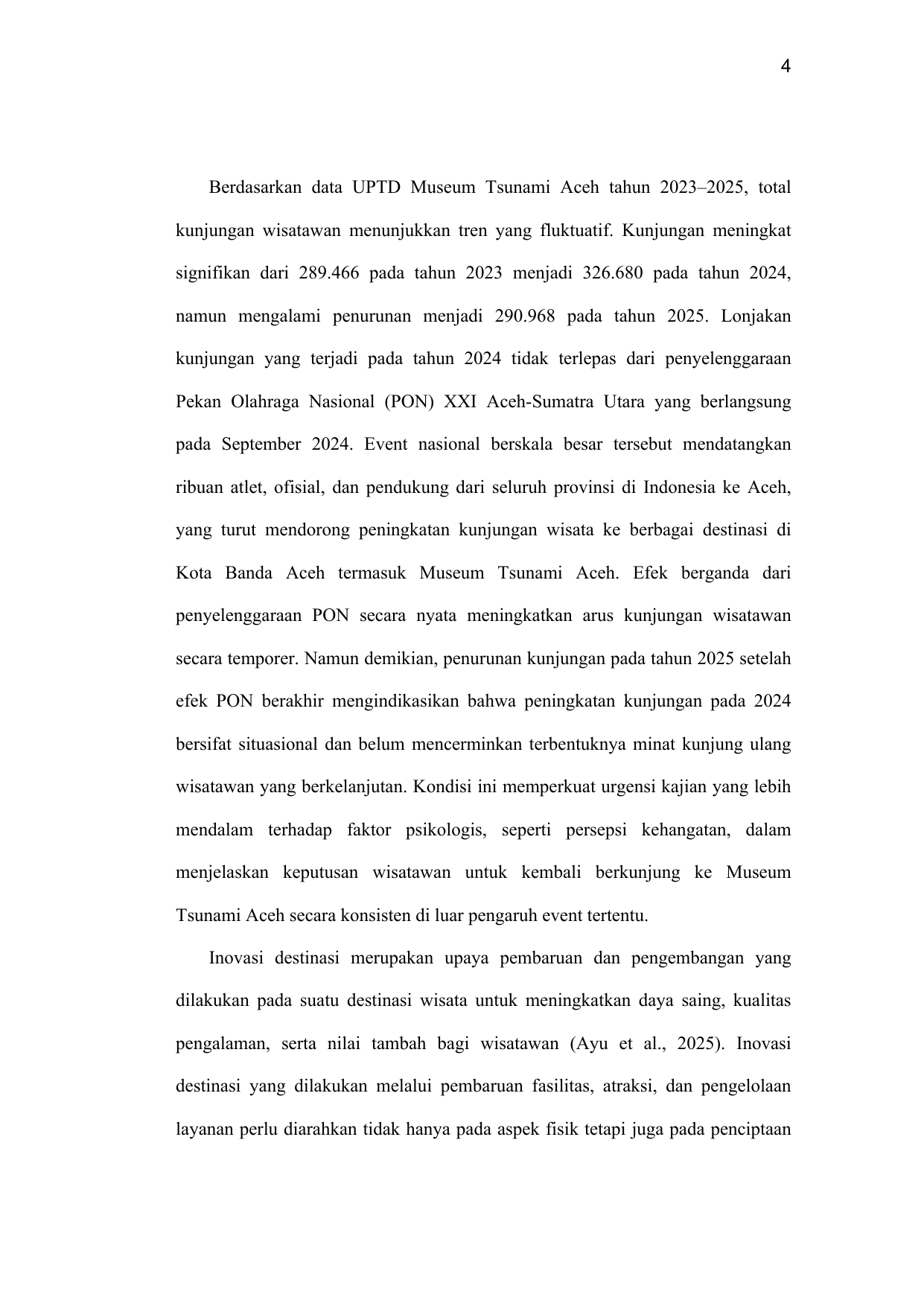 4

Berdasarkan data UPTD Museum Tsunami Aceh tahun 2023–2025, total kunjungan wisatawan menunjukkan tren yang fluktuatif. Kunjungan meningkat signifikan dari 289.466 pada tahun 2023 menjadi 326.680 pada tahun 2024, namun mengalami penurunan menjadi 290.968 pada tahun 2025. Lonjakan kunjungan yang terjadi pada tahun 2024 tidak terlepas dari penyelenggaraan Pekan Olahraga Nasional (PON) XXI Aceh-Sumatra Utara yang berlangsung pada September 2024. Event nasional berskala besar tersebut mendatangkan ribuan atlet, ofisial, dan pendukung dari seluruh provinsi di Indonesia ke Aceh, yang turut mendorong peningkatan kunjungan wisata ke berbagai destinasi di Kota Banda Aceh termasuk Museum Tsunami Aceh. Efek berganda dari penyelenggaraan PON secara nyata meningkatkan arus kunjungan wisatawan secara temporer. Namun demikian, penurunan kunjungan pada tahun 2025 setelah efek PON berakhir mengindikasikan bahwa peningkatan kunjungan pada 2024 bersifat situasional dan belum mencerminkan terbentuknya minat kunjung ulang wisatawan yang berkelanjutan. Kondisi ini memperkuat urgensi kajian yang lebih mendalam terhadap faktor psikologis, seperti persepsi kehangatan, dalam menjelaskan keputusan wisatawan untuk kembali berkunjung ke Museum Tsunami Aceh secara konsisten di luar pengaruh event tertentu.

Inovasi destinasi merupakan upaya pembaruan dan pengembangan yang dilakukan pada suatu destinasi wisata untuk meningkatkan daya saing, kualitas pengalaman, serta nilai tambah bagi wisatawan (Ayu et al., 2025). Inovasi destinasi yang dilakukan melalui pembaruan fasilitas, atraksi, dan pengelolaan layanan perlu diarahkan tidak hanya pada aspek fisik tetapi juga pada penciptaan